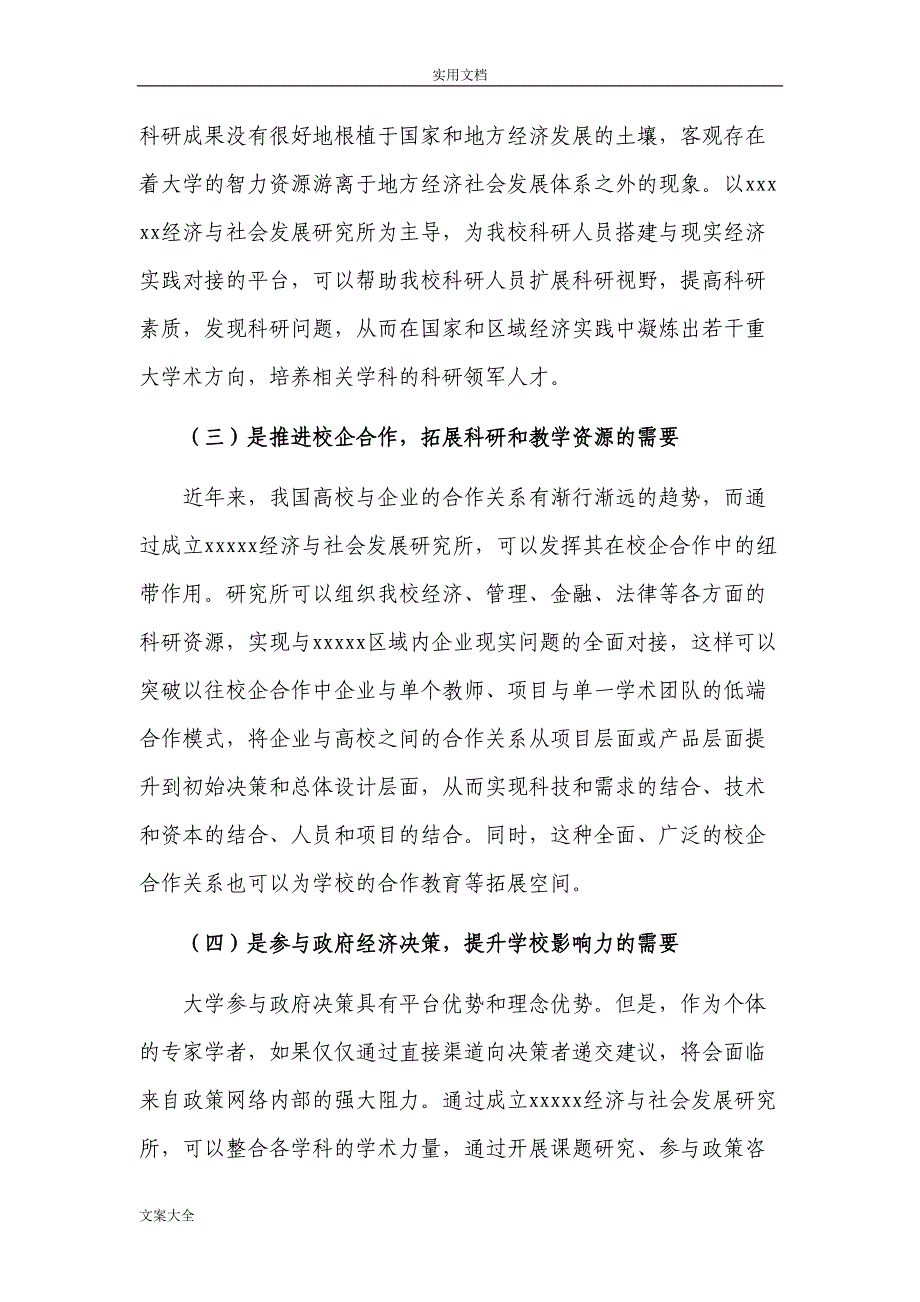 实用文档

科研成果没有很好地根植于国家和地方经济发展的土壤，客观存在着大学的智力资源游离于地方经济社会发展体系之外的现象。以xxxxx经济与社会发展研究所为主导，为我校科研人员搭建与现实经济实践对接的平台，可以帮助我校科研人员扩展科研视野，提高科研素质，发现科研问题，从而在国家和区域经济实践中凝炼出若干重大学术方向，培养相关学科的科研领军人才。

（三）是推进校企合作，拓展科研和教学资源的需要

近年来，我国高校与企业的合作关系有渐行渐远的趋势，而通过成立xxxxx经济与社会发展研究所，可以发挥其在校企合作中的纽带作用。研究所可以组织我校经济、管理、金融、法律等各方面的科研资源，实现与xxxxx区域内企业现实问题的全面对接，这样可以突破以往校企合作中企业与单个教师、项目与单一学术团队的低端合作模式，将企业与高校之间的合作关系从项目层面或产品层面提升到初始决策和总体设计层面，从而实现科技和需求的结合、技术和资本的结合、人员和项目的结合。同时，这种全面、广泛的校企合作关系也可以为学校的合作教育等拓展空间。

（四）是参与政府经济决策，提升学校影响力的需要

大学参与政府决策具有平台优势和理念优势。但是，作为个体的专家学者，如果仅仅通过直接渠道向决策者递交建议，将会面临来自政策网络内部的强大阻力。通过成立xxxxx经济与社会发展研究所，可以整合各学科的学术力量，通过开展课题研究、参与政策咨

文案大全